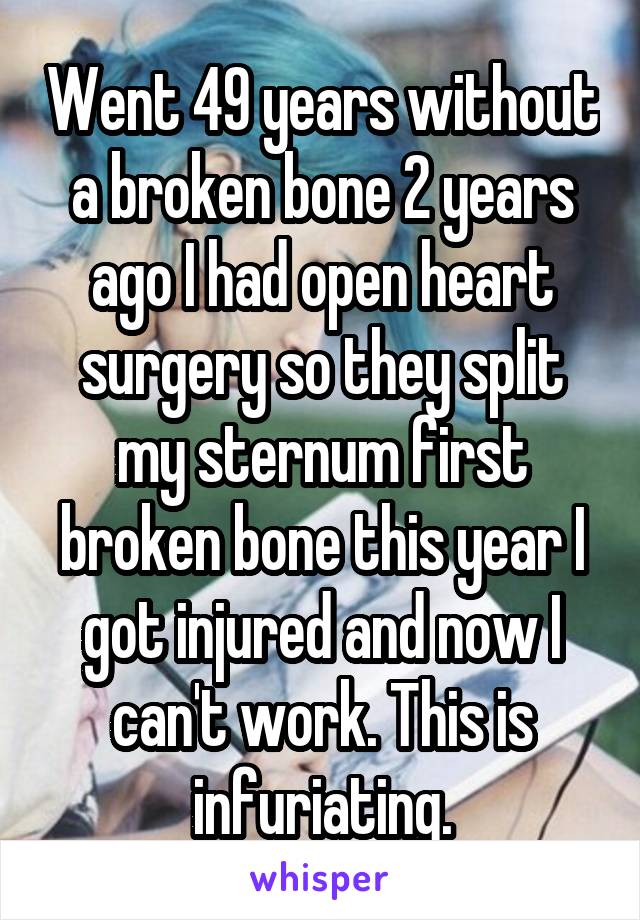 Went 49 years without a broken bone 2 years ago I had open heart surgery so they split my sternum first broken bone this year I got injured and now I can't work. This is infuriating.

whisper